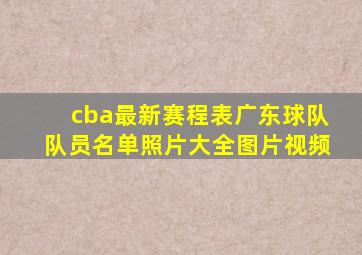 cba最新赛程表广东球队队员名单照片大全图片视频